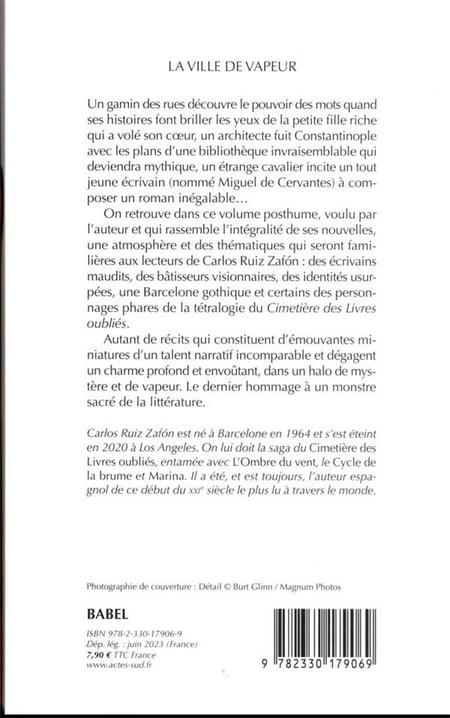 LA VILLE DE VAPEUR

Un gamin des rues découvre le pouvoir des mots quand ses histoires font briller les yeux de la petite fille riche qui a volé son cœur, un architecte fuit Constantinople avec les plans d'une bibliothèque invraisemblable qui deviendra mythique, un étrange cavalier incite un tout jeune écrivain (nommé Miguel de Cervantes) à composer un roman inégalable…

On retrouve dans ce volume posthume, voulu par l'auteur et qui rassemble l'intégralité de ses nouvelles, une atmosphère et des thématiques qui seront familières aux lecteurs de Carlos Ruiz Zafón : des écrivains maudits, des bâtisseurs visionnaires, des identités usurpées, une Barcelone gothique et certains des personnages phares de la tétralogie du Cimetière des Livres oubliés.

Autant de récits qui constituent d'émouvantes miniatures d'un talent narratif incomparable et dégagent un charme profond et envoûtant, dans un halo de mystère et de vapeur. Le dernier hommage à un monstre sacré de la littérature.

Carlos Ruiz Zafón est né à Barcelone en 1964 et s'est éteint en 2020 à Los Angeles. On lui doit la saga du Cimetière des Livres oubliés, entamée avec L'Ombre du vent, le Cycle de la brume et Marina. Il a été, et est toujours, l'auteur espagnol de ce début du XXIe siècle le plus lu à travers le monde.

Photographie de couverture : Détail © Burt Glinn / Magnum Photos

BABEL

ISBN 978-2-330-17906-9
Dép. lég. : juin 2023 (France)
7,90 € TTC France
www.actes-sud.fr

9 782330 179069